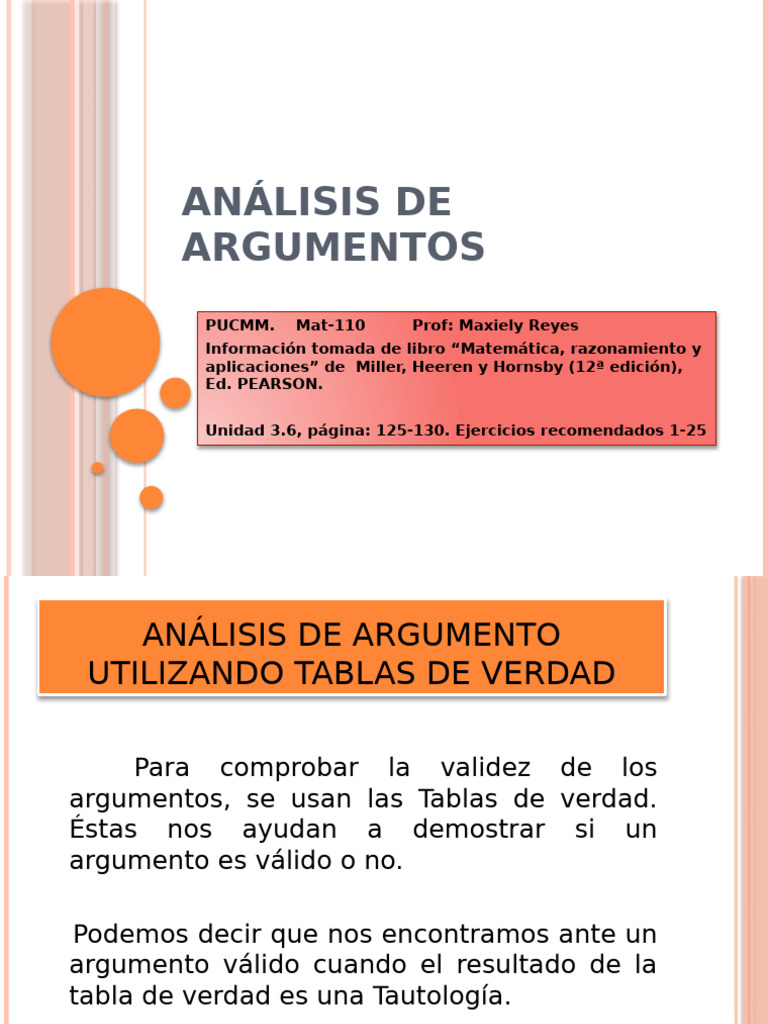 ANÁLISIS DE ARGUMENTOS

PUCMM. Mat-110 Prof: Maxiely Reyes
Información tomada de libro “Matemática, razonamiento y aplicaciones” de Miller, Heeren y Hornsby (12ª edición), Ed. PEARSON.

Unidad 3.6, página: 125-130. Ejercicios recomendados 1-25

ANÁLISIS DE ARGUMENTO UTILIZANDO TABLAS DE VERDAD

Para comprobar la validez de los argumentos, se usan las Tablas de verdad. Éstas nos ayudan a demostrar si un argumento es válido o no.

Podemos decir que nos encontramos ante un argumento válido cuando el resultado de la tabla de verdad es una Tautología.